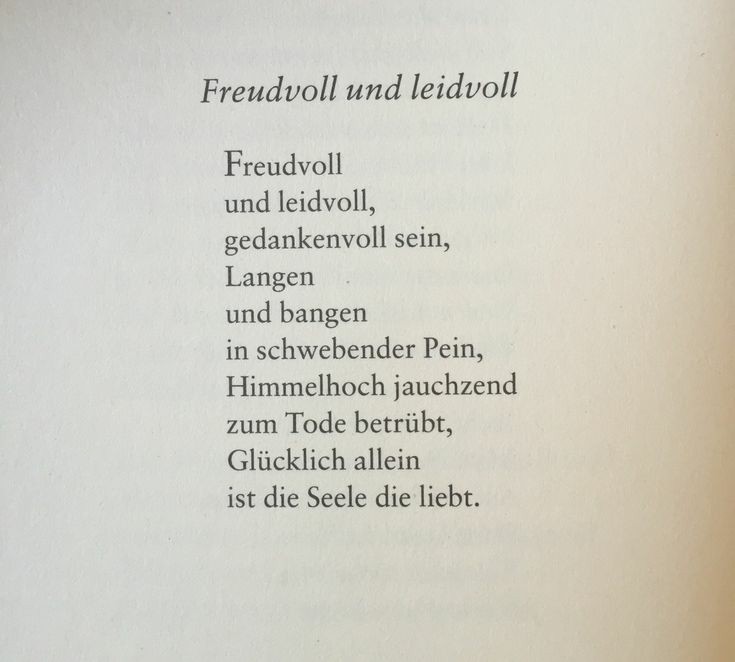 Freudvoll und leidvoll

Freudvoll
und leidvoll,
gedankenvoll sein,
Langen
und bangen
in schwebender Pein,
Himmelhoch jauchzend
zum Tode betrübt,
Glücklich allein
ist die Seele die liebt.